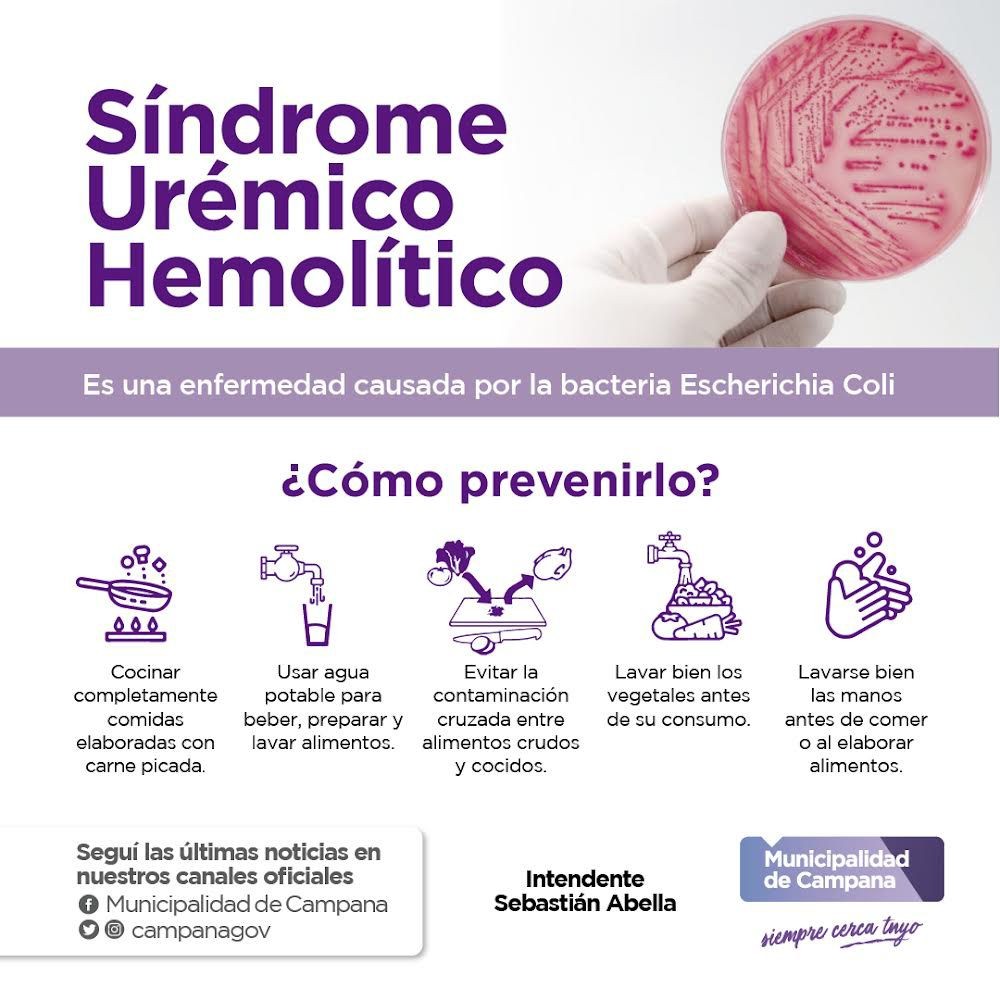 Síndrome Urémico Hemolítico

Es una enfermedad causada por la bacteria Escherichia Coli

¿Cómo prevenirlo?

Cocinar completamente comidas elaboradas con carne picada.

Usar agua potable para beber, preparar y lavar alimentos.

Evitar la contaminación cruzada entre alimentos crudos y cocidos.

Lavar bien los vegetales antes de su consumo.

Lavarse bien las manos antes de comer o al elaborar alimentos.

Seguí las últimas noticias en nuestros canales oficiales
Municipalidad de Campana
campanagov

Intendente Sebastián Abella

Municipalidad de Campana
siempre cerca tuyo